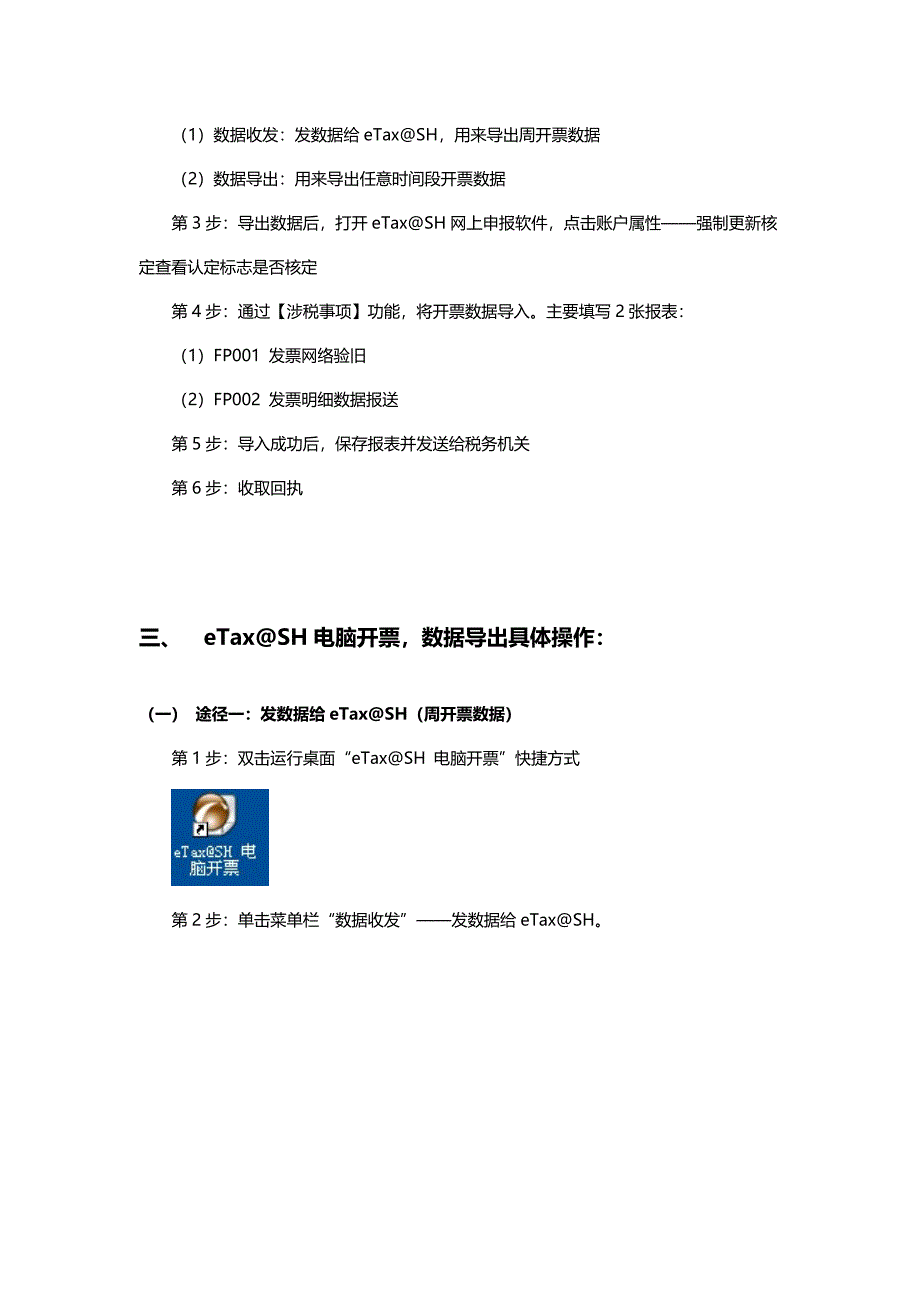 （1）数据收发：发数据给 eTax@SH，用来导出周开票数据

（2）数据导出：用来导出任意时间段开票数据

第 3 步：导出数据后，打开 eTax@SH 网上申报软件，点击账户属性——强制更新核定查看认定标志是否核定

第 4 步：通过【涉税事项】功能，将开票数据导入。主要填写 2 张报表：

（1）FP001 发票网络验旧

（2）FP002 发票明细数据报送

第 5 步：导入成功后，保存报表并发送给税务机关

第 6 步：收取回执

三、 eTax@SH 电脑开票，数据导出具体操作：

（一） 途径一：发数据给 eTax@SH（周开票数据）

第 1 步：双击运行桌面“eTax@SH 电脑开票”快捷方式

eTax@SH 电脑开票

第 2 步：单击菜单栏“数据收发”——发数据给 eTax@SH。